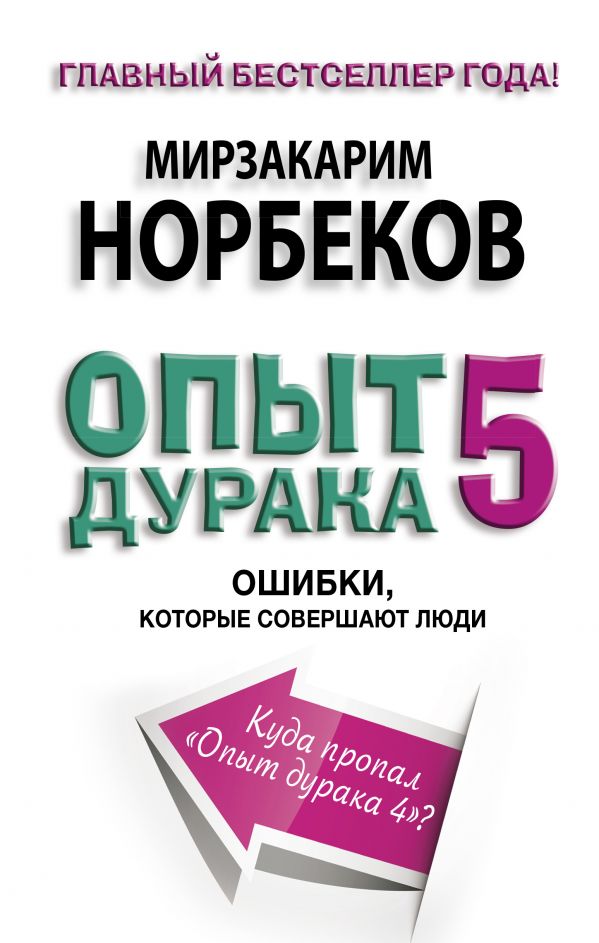 ГЛАВНЫЙ БЕСТСЕЛЛЕР ГОДА!

МИРЗАКАРИМ
НОРБЕКОВ

ОПЫТ ДУРАКА 5

ОШИБКИ,
КОТОРЫЕ СОВЕРШАЮТ ЛЮДИ

Куда пропал «Опыт дурака 4»?